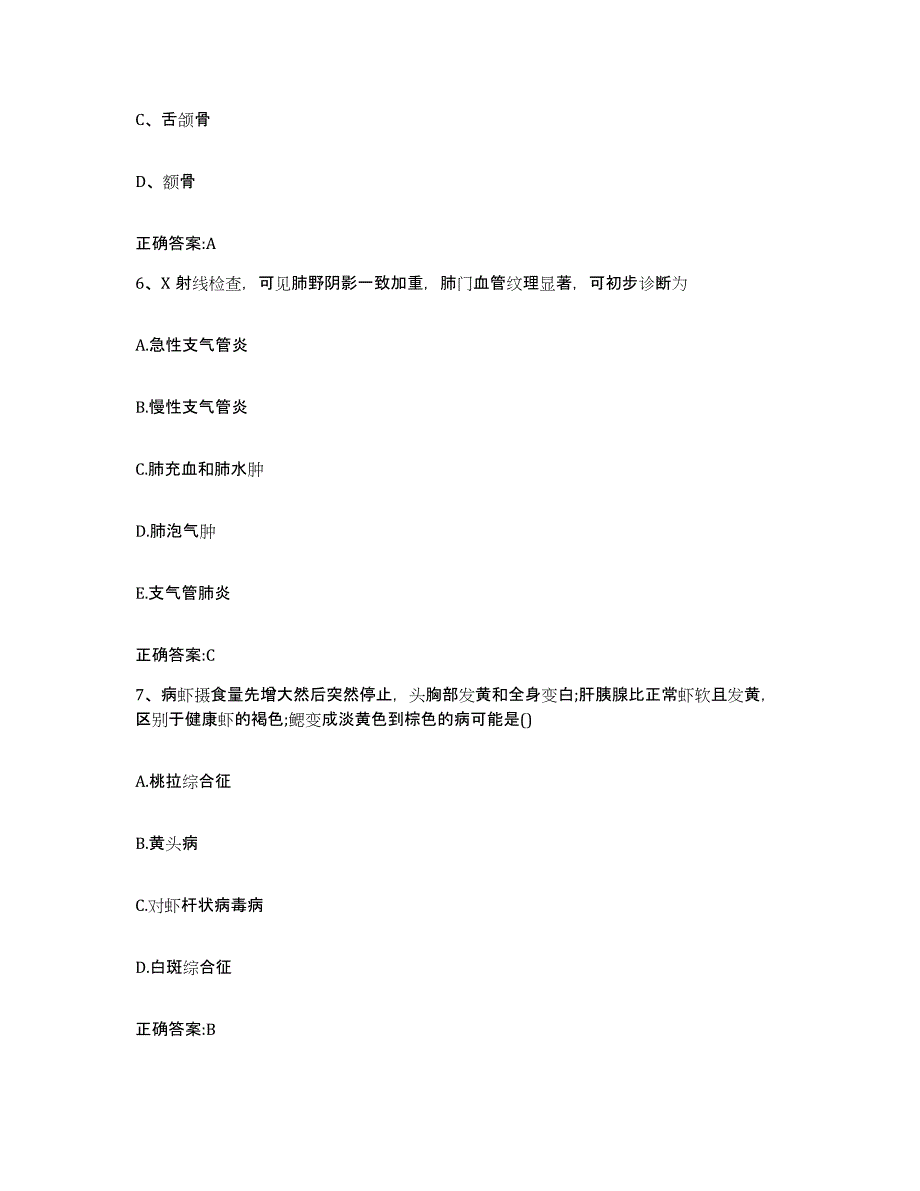 C、舌颌骨

D、额骨

正确答案:A

6、X 射线检查，可见肺野阴影一致加重，肺门血管纹理显著，可初步诊断为

A.急性支气管炎

B.慢性支气管炎

C.肺充血和肺水肿

D.肺泡气肿

E.支气管肺炎

正确答案:C

7、病虾摄食量先增大然后突然停止，头胸部发黄和全身变白;肝胰腺比正常虾软且发黄，区别于健康虾的褐色;鳃变成淡黄色到棕色的病可能是()

A.桃拉综合征

B.黄头病

C.对虾杆状病毒病

D.白斑综合征

正确答案:B